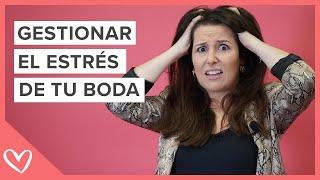 GESTIONAR
EL ESTRÉS
DE TU BODA